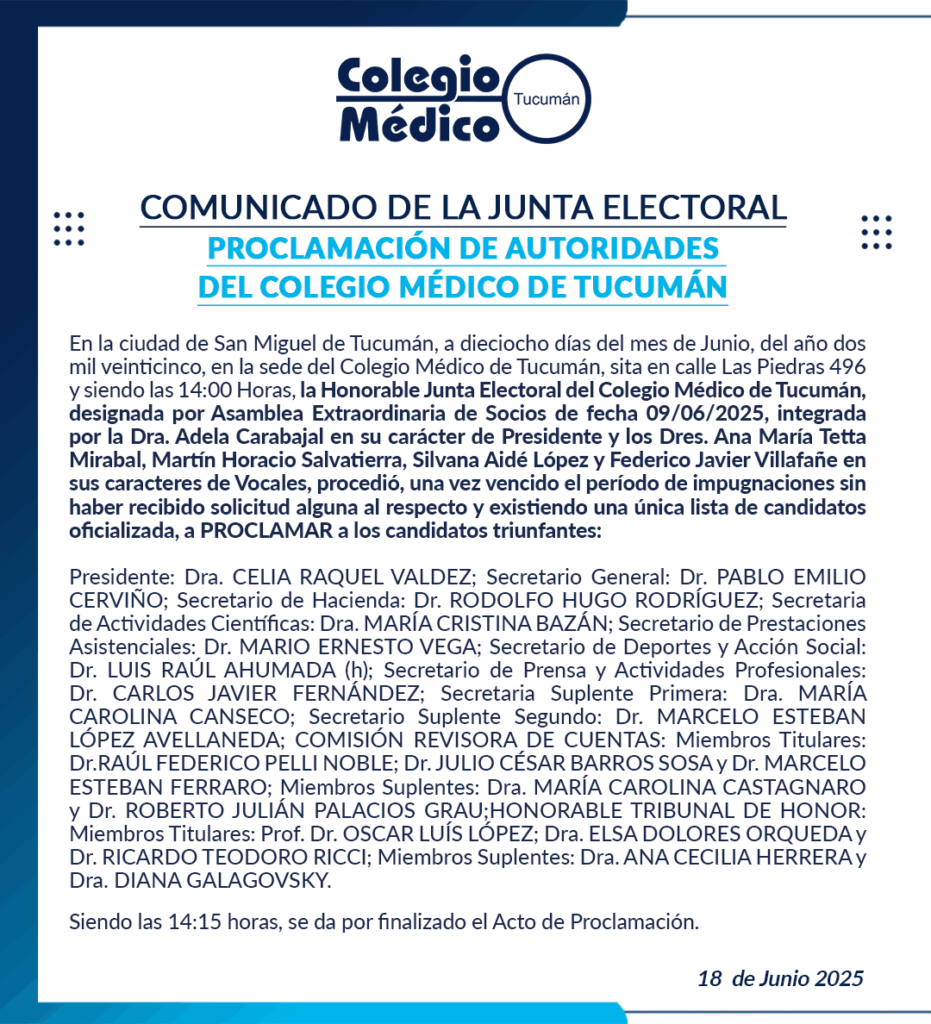 Colegio Médico Tucumán

COMUNICADO DE LA JUNTA ELECTORAL
PROCLAMACIÓN DE AUTORIDADES
DEL COLEGIO MÉDICO DE TUCUMÁN

En la ciudad de San Miguel de Tucumán, a dieciocho días del mes de Junio, del año dos mil veinticinco, en la sede del Colegio Médico de Tucumán, sita en calle Las Piedras 496 y siendo las 14:00 Horas, la Honorable Junta Electoral del Colegio Médico de Tucumán, designada por Asamblea Extraordinaria de Socios de fecha 09/06/2025, integrada por la Dra. Adela Carabajal en su carácter de Presidente y los Dres. Ana María Tetta Mirabal, Martín Horacio Salvatierra, Silvana Aidé López y Federico Javier Villafañe en sus caracteres de Vocales, procedió, una vez vencido el período de impugnaciones sin haber recibido solicitud alguna al respecto y existiendo una única lista de candidatos oficializada, a PROCLAMAR a los candidatos triunfantes:

Presidente: Dra. CELIA RAQUEL VALDEZ; Secretario General: Dr. PABLO EMILIO CERVIÑO; Secretario de Hacienda: Dr. RODOLFO HUGO RODRÍGUEZ; Secretaria de Actividades Científicas: Dra. MARÍA CRISTINA BAZÁN; Secretario de Prestaciones Asistenciales: Dr. MARIO ERNESTO VEGA; Secretario de Deportes y Acción Social: Dr. LUIS RAÚL AHUMADA (h); Secretario de Prensa y Actividades Profesionales: Dr. CARLOS JAVIER FERNÁNDEZ; Secretaria Suplente Primera: Dra. MARÍA CAROLINA CANSECO; Secretario Suplente Segundo: Dr. MARCELO ESTEBAN LÓPEZ AVELLANEDA; COMISIÓN REVISORA DE CUENTAS: Miembros Titulares: Dr.RAÚL FEDERICO PELLI NOBLE; Dr. JULIO CÉSAR BARROS SOSA y Dr. MARCELO ESTEBAN FERRARO; Miembros Suplentes: Dra. MARÍA CAROLINA CASTAGNARO y Dr. ROBERTO JULIÁN PALACIOS GRAU;HONORABLE TRIBUNAL DE HONOR: Miembros Titulares: Prof. Dr. OSCAR LUÍS LÓPEZ; Dra. ELSA DOLORES ORQUEDA y Dr. RICARDO TEODORO RICCI; Miembros Suplentes: Dra. ANA CECILIA HERRERA y Dra. DIANA GALAGOVSKY.

Siendo las 14:15 horas, se da por finalizado el Acto de Proclamación.

18 de Junio 2025